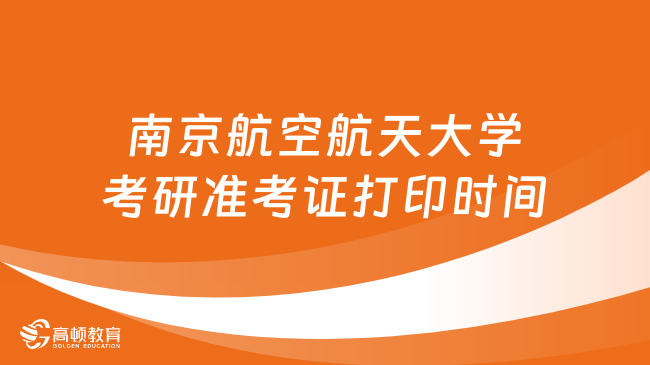 南京航空航天大学
考研准考证打印时间

高顿教育
GOLDEN EDUCATION